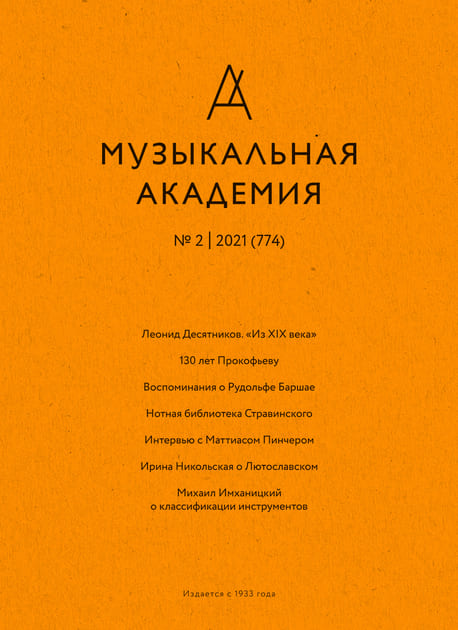 МУЗЫКАЛЬНАЯ
АКАДЕМИЯ

№ 2 | 2021 (774)

Леонид Десятников. «Из XIX века»

130 лет Прокофьеву

Воспоминания о Рудольфе Баршае

Нотная библиотека Стравинского

Интервью с Маттиасом Пинчером

Ирина Никольская о Лютославском

Михаил Имханицкий
о классификации инструментов

Издается с 1933 года